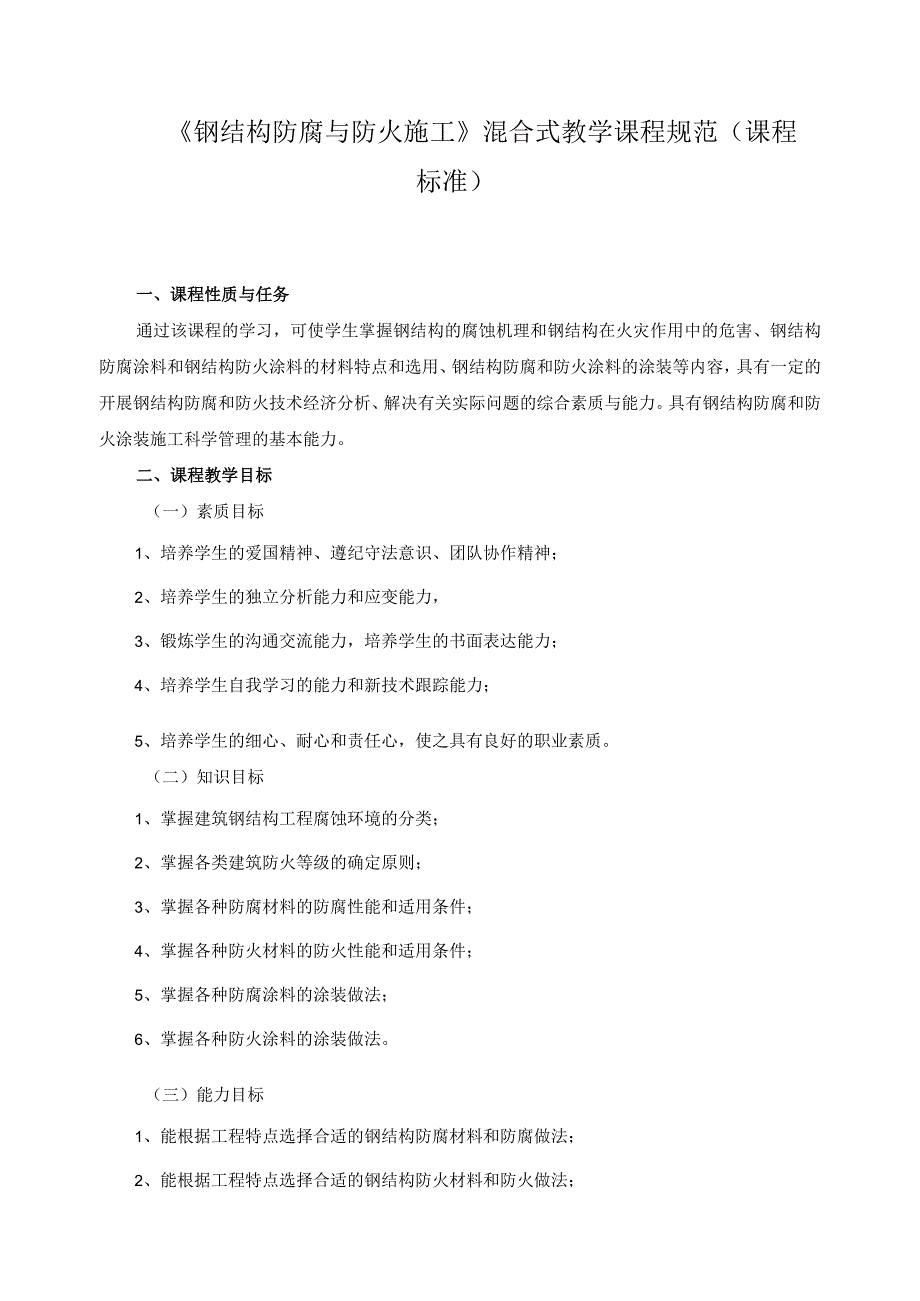 《钢结构防腐与防火施工》混合式教学课程规范（课程标准）

一、课程性质与任务

通过该课程的学习，可使学生掌握钢结构的腐蚀机理和钢结构在火灾作用中的危害、钢结构防腐涂料和钢结构防火涂料的材料特点和选用、钢结构防腐和防火涂料的涂装等内容，具有一定的开展钢结构防腐和防火技术经济分析、解决有关实际问题的综合素质与能力。具有钢结构防腐和防火涂装施工科学管理的基本能力。

二、课程教学目标

（一）素质目标

1、培养学生的爱国精神、遵纪守法意识、团队协作精神；

2、培养学生的独立分析能力和应变能力，

3、锻炼学生的沟通交流能力，培养学生的书面表达能力；

4、培养学生自我学习的能力和新技术跟踪能力；

5、培养学生的细心、耐心和责任心，使之具有良好的职业素质。

（二）知识目标

1、掌握建筑钢结构工程腐蚀环境的分类；

2、掌握各类建筑防火等级的确定原则；

3、掌握各种防腐材料的防腐性能和适用条件；

4、掌握各种防火材料的防火性能和适用条件；

5、掌握各种防腐涂料的涂装做法；

6、掌握各种防火涂料的涂装做法。

（三）能力目标

1、能根据工程特点选择合适的钢结构防腐材料和防腐做法；

2、能根据工程特点选择合适的钢结构防火材料和防火做法；